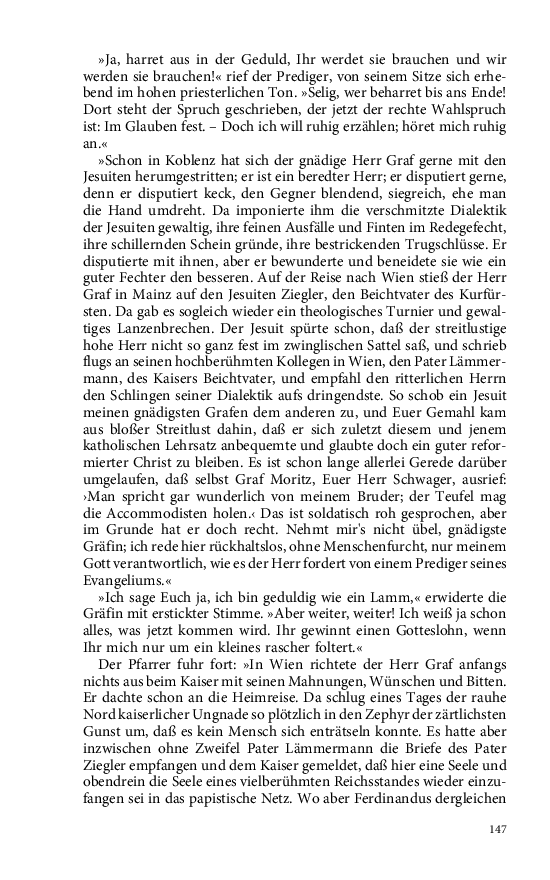 »Ja, harret aus in der Geduld, Ihr werdet sie brauchen und wir werden sie brauchen!« rief der Prediger, von seinem Sitze sich erhebend im hohen priesterlichen Ton. »Selig, wer beharret bis ans Ende! Dort steht der Spruch geschrieben, der jetzt der rechte Wahlspruch ist: Im Glauben fest. – Doch ich will ruhig erzählen; höret mich ruhig an.«

»Schon in Koblenz hat sich der gnädige Herr Graf gerne mit den Jesuiten herumgestritten; er ist ein beredter Herr; er disputiert gerne, denn er disputiert keck, den Gegner blendend, siegreich, ehe man die Hand umdreht. Da imponierte ihm die verschmitzte Dialektik der Jesuiten gewaltig, ihre feinen Ausfälle und Finten im Redegefecht, ihre schillernden Schein gründe, ihre bestrickenden Trugschlüsse. Er disputierte mit ihnen, aber er bewunderte und beneidete sie wie ein guter Fechter den besseren. Auf der Reise nach Wien stieß der Herr Graf in Mainz auf den Jesuiten Ziegler, den Beichtvater des Kurfürsten. Da gab es sogleich wieder ein theologisches Turnier und gewaltiges Lanzenbrechen. Der Jesuit spürte schon, daß der streitlustige hohe Herr nicht so ganz fest im zwinglischen Sattel saß, und schrieb flugs an seinen hochberühmten Kollegen in Wien, den Pater Lämmermann, des Kaisers Beichtvater, und empfahl den ritterlichen Herrn den Schlingen seiner Dialektik aufs dringendste. So schob ein Jesuit meinen gnädigsten Grafen dem anderen zu, und Euer Gemahl kam aus bloßer Streitlust dahin, daß er sich zuletzt diesem und jenem katholischen Lehrsatz anbequemte und glaubte doch ein guter reformierter Christ zu bleiben. Es ist schon lange allerlei Gerede darüber umgelaufen, daß selbst Graf Moritz, Euer Herr Schwager, ausrief: ›Man spricht gar wunderlich von meinem Bruder; der Teufel mag die Accommodisten holen.‹ Das ist soldatisch roh gesprochen, aber im Grunde hat er doch recht. Nehmt mir's nicht übel, gnädigste Gräfin; ich rede hier rückhaltslos, ohne Menschenfurcht, nur meinem Gott verantwortlich, wie es der Herr fordert von einem Prediger seines Evangeliums.«

»Ich sage Euch ja, ich bin geduldig wie ein Lamm,« erwiderte die Gräfin mit erstickter Stimme. »Aber weiter, weiter! Ich weiß ja schon alles, was jetzt kommen wird. Ihr gewinnt einen Gotteslohn, wenn Ihr mich nur um ein kleines rascher foltert.«

Der Pfarrer fuhr fort: »In Wien richtete der Herr Graf anfangs nichts aus beim Kaiser mit seinen Mahnungen, Wünschen und Bitten. Er dachte schon an die Heimreise. Da schlug eines Tages der rauhe Nord kaiserlicher Ungnade so plötzlich in den Zephyr der zärtlichsten Gunst um, daß es kein Mensch sich enträtseln konnte. Es hatte aber inzwischen ohne Zweifel Pater Lämmermann die Briefe des Pater Ziegler empfangen und dem Kaiser gemeldet, daß hier eine Seele und obendrein die Seele eines vielberühmten Reichsstandes wieder einzufangen sei in das papistische Netz. Wo aber Ferdinandus dergleichen

147